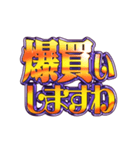 爆買い
しますわ